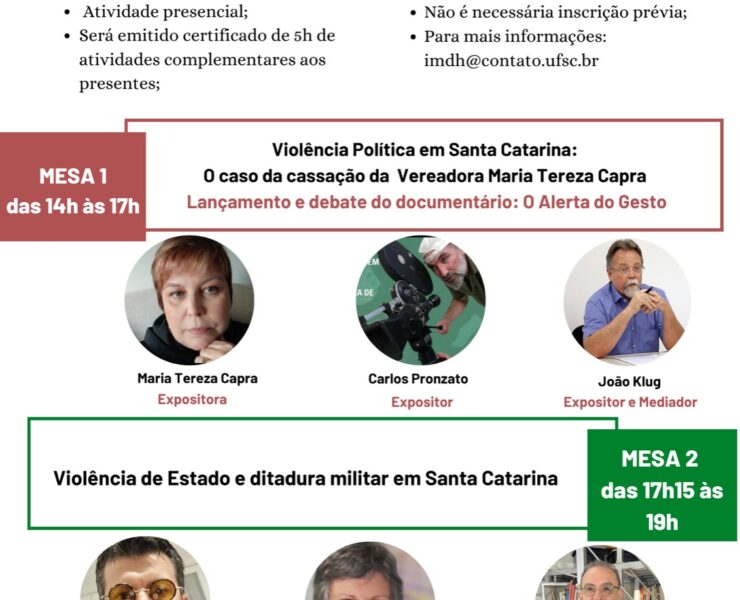 • Atividade presencial;
• Será emitido certificado de 5h de atividades complementares aos presentes;

• Não é necessária inscrição prévia;
• Para mais informações: imdh@contato.ufsc.br

MESA 1
das 14h às 17h

Violência Política em Santa Catarina:
O caso da cassação da Vereadora Maria Tereza Capra
Lançamento e debate do documentário: O Alerta do Gesto

Maria Tereza Capra
Expositora

Carlos Pronzato
Expositor

João Klug
Expositor e Mediador

Violência de Estado e ditadura militar em Santa Catarina

MESA 2
das 17h15 às 19h